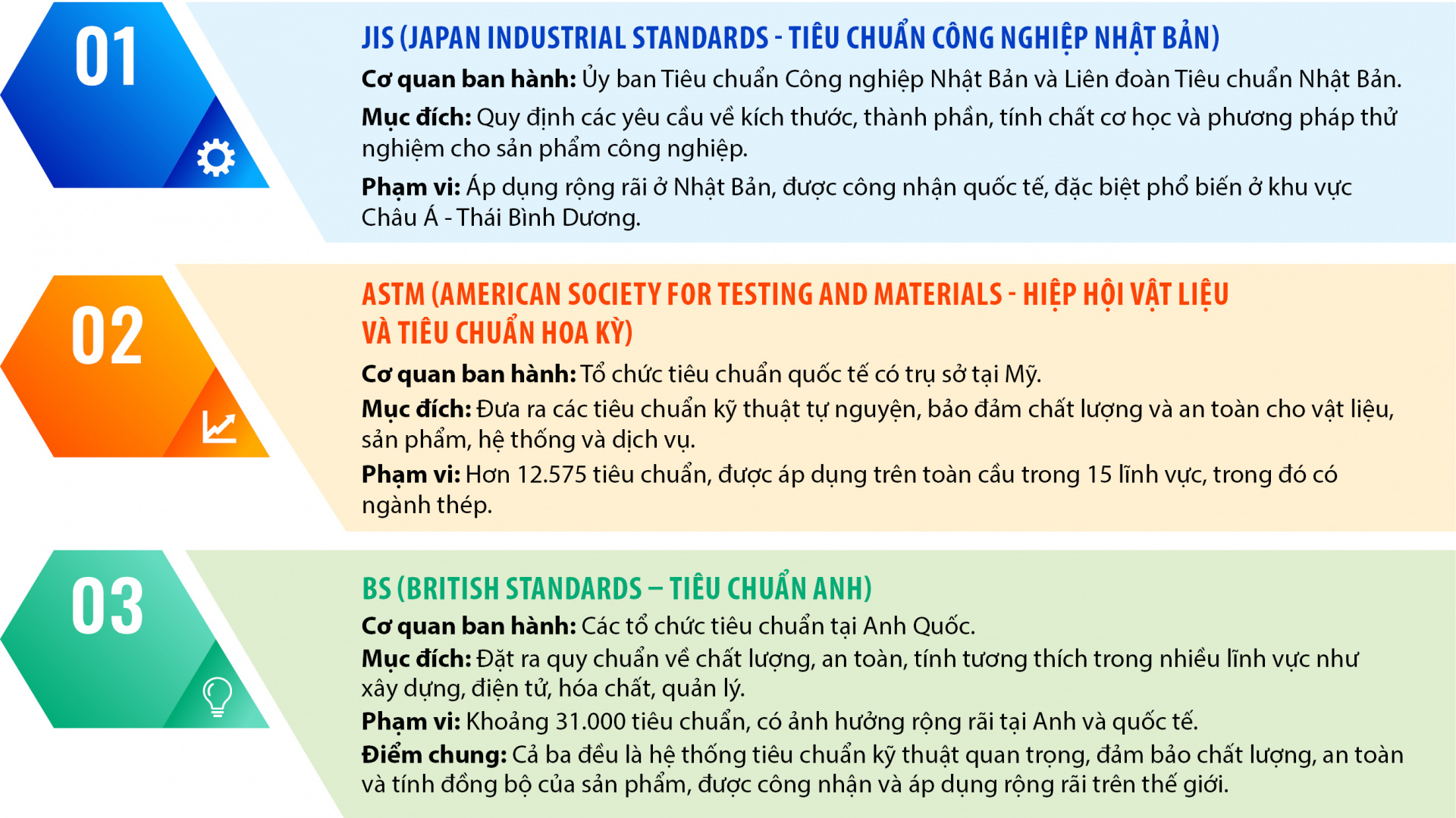 01

JIS (JAPAN INDUSTRIAL STANDARDS - TIÊU CHUẨN CÔNG NGHIỆP NHẬT BẢN)

Cơ quan ban hành: Ủy ban Tiêu chuẩn Công nghiệp Nhật Bản và Liên đoàn Tiêu chuẩn Nhật Bản.

Mục đích: Quy định các yêu cầu về kích thước, thành phần, tính chất cơ học và phương pháp thử nghiệm cho sản phẩm công nghiệp.

Phạm vi: Áp dụng rộng rãi ở Nhật Bản, được công nhận quốc tế, đặc biệt phổ biến ở khu vực Châu Á - Thái Bình Dương.

02

ASTM (AMERICAN SOCIETY FOR TESTING AND MATERIALS - HIỆP HỘI VẬT LIỆU VÀ TIÊU CHUẨN HOA KỲ)

Cơ quan ban hành: Tổ chức tiêu chuẩn quốc tế có trụ sở tại Mỹ.

Mục đích: Đưa ra các tiêu chuẩn kỹ thuật tự nguyện, bảo đảm chất lượng và an toàn cho vật liệu, sản phẩm, hệ thống và dịch vụ.

Phạm vi: Hơn 12.575 tiêu chuẩn, được áp dụng trên toàn cầu trong 15 lĩnh vực, trong đó có ngành thép.

03

BS (BRITISH STANDARDS – TIÊU CHUẨN ANH)

Cơ quan ban hành: Các tổ chức tiêu chuẩn tại Anh Quốc.

Mục đích: Đặt ra quy chuẩn về chất lượng, an toàn, tính tương thích trong nhiều lĩnh vực như xây dựng, điện tử, hóa chất, quản lý.

Phạm vi: Khoảng 31.000 tiêu chuẩn, có ảnh hưởng rộng rãi tại Anh và quốc tế.

Điểm chung: Cả ba đều là hệ thống tiêu chuẩn kỹ thuật quan trọng, đảm bảo chất lượng, an toàn và tính đồng bộ của sản phẩm, được công nhận và áp dụng rộng rãi trên thế giới.